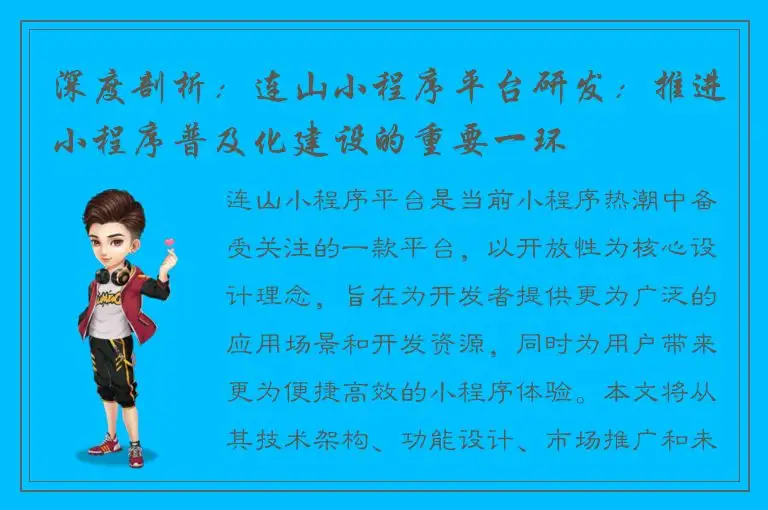 深度剖析：连山小程序平台研发：推进小程序普及化建设的重要一环

连山小程序平台是当前小程序热潮中备受关注的一款平台，以开放性为核心设计理念，旨在为开发者提供更为广泛的应用场景和开发资源，同时为用户带来更为便捷高效的小程序体验。本文将从其技术架构、功能设计、市场推广和未